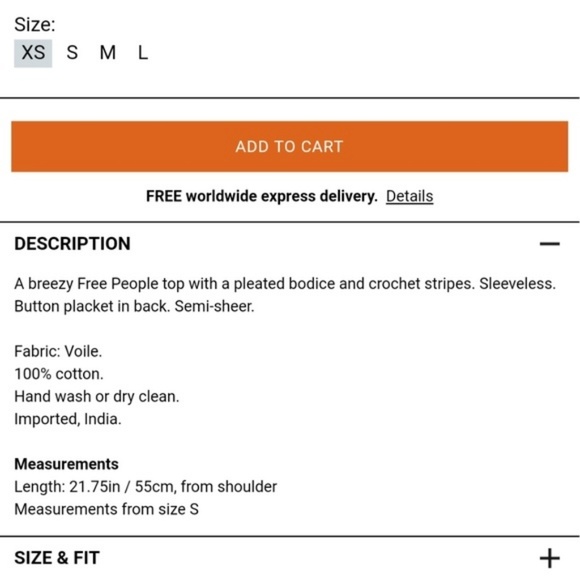 Size:
XS S M L

ADD TO CART

FREE worldwide express delivery. Details

DESCRIPTION —

A breezy Free People top with a pleated bodice and crochet stripes. Sleeveless. Button placket in back. Semi-sheer.

Fabric: Voile.
100% cotton.
Hand wash or dry clean.
Imported, India.

Measurements
Length: 21.75in / 55cm, from shoulder
Measurements from size S

SIZE & FIT +